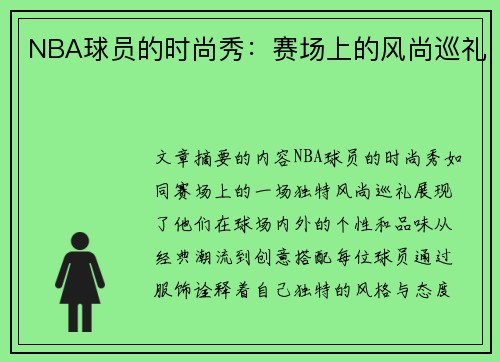 NBA球员的时尚秀：赛场上的风尚巡礼

文章摘要的内容NBA球员的时尚秀如同赛场上的一场独特风尚巡礼展现了他们在球场内外的个性和品味从经典潮流到创意搭配每位球员通过服饰诠释着自己独特的风格与态度